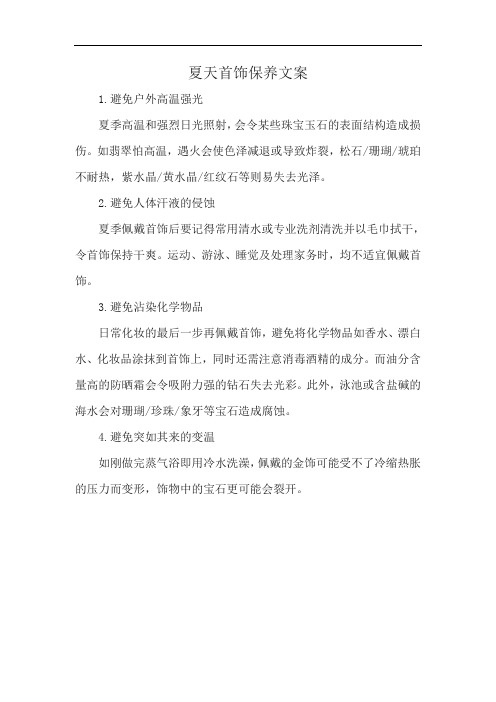 夏天首饰保养文案

1.避免户外高温强光

夏季高温和强烈日光照射，会令某些珠宝玉石的表面结构造成损伤。如翡翠怕高温，遇火会使色泽减退或导致炸裂，松石/珊瑚/琥珀不耐热，紫水晶/黄水晶/红纹石等则易失去光泽。

2.避免人体汗液的侵蚀

夏季佩戴首饰后要记得常用清水或专业洗剂清洗并以毛巾拭干，令首饰保持干爽。运动、游泳、睡觉及处理家务时，均不适宜佩戴首饰。

3.避免沾染化学物品

日常化妆的最后一步再佩戴首饰，避免将化学物品如香水、漂白水、化妆品涂抹到首饰上，同时还需注意消毒酒精的成分。而油分含量高的防晒霜会令吸附力强的钻石失去光彩。此外，泳池或含盐碱的海水会对珊瑚/珍珠/象牙等宝石造成腐蚀。

4.避免突如其来的变温

如刚做完蒸气浴即用冷水洗澡，佩戴的金饰可能受不了冷缩热胀的压力而变形，饰物中的宝石更可能会裂开。